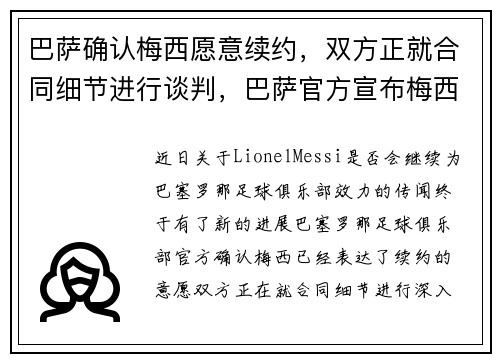 巴萨确认梅西愿意续约，双方正就合同细节进行谈判，巴萨官方宣布梅西

近日关于LionelMessi是否会继续为巴塞罗那足球俱乐部效力的传闻终于有了新的进展巴塞罗那足球俱乐部官方确认梅西已经表达了续约的意愿双方正在就合同细节进行深入